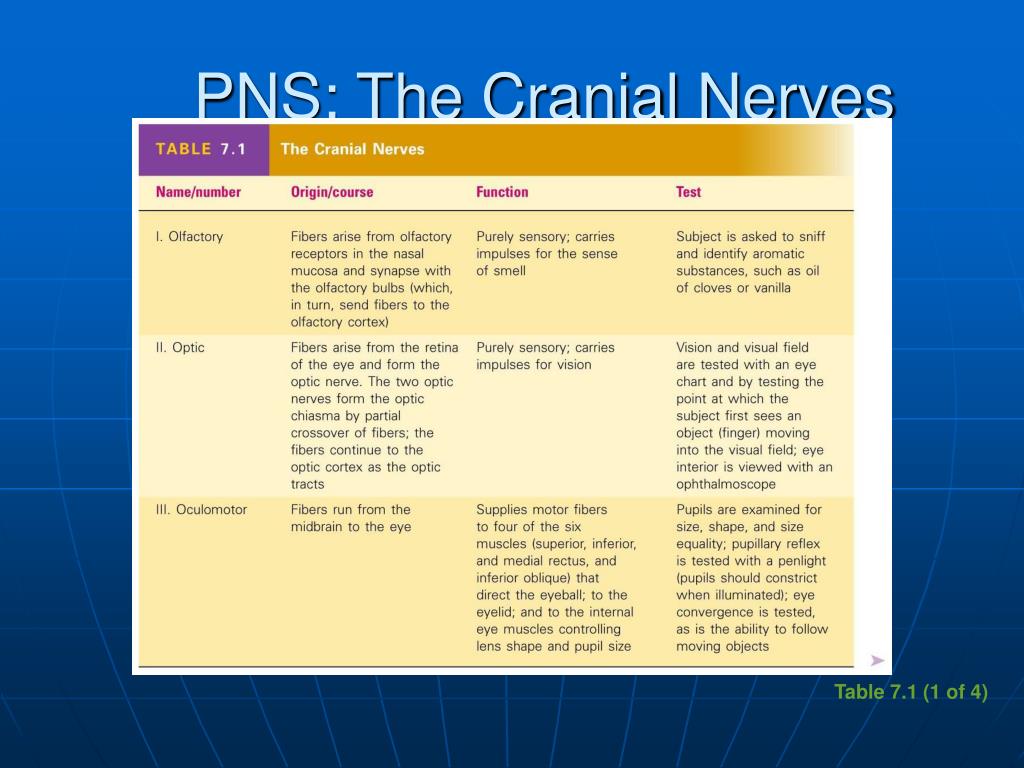 PNS: The Cranial Nerves

TABLE 7.1 The Cranial Nerves

| Name/number | Origin/course | Function | Test |
|---|---|---|---|
| I. Olfactory | Fibers arise from olfactory receptors in the nasal mucosa and synapse with the olfactory bulbs (which, in turn, send fibers to the olfactory cortex) | Purely sensory; carries impulses for the sense of smell | Subject is asked to sniff and identify aromatic substances, such as oil of cloves or vanilla |
| II. Optic | Fibers arise from the retina of the eye and form the optic nerve. The two optic nerves form the optic chiasma by partial crossover of fibers; the fibers continue to the optic cortex as the optic tracts | Purely sensory; carries impulses for vision | Vision and visual field are tested with an eye chart and by testing the point at which the subject first sees an object (finger) moving into the visual field; eye interior is viewed with an ophthalmoscope |
| III. Oculomotor | Fibers run from the midbrain to the eye | Supplies motor fibers to four of the six muscles (superior, inferior, and medial rectus, and inferior oblique) that direct the eyeball; to the eyelid; and to the internal eye muscles controlling lens shape and pupil size | Pupils are examined for size, shape, and size equality; pupillary reflex is tested with a penlight (pupils should constrict when illuminated); eye convergence is tested, as is the ability to follow moving objects |

Table 7.1 (1 of 4)